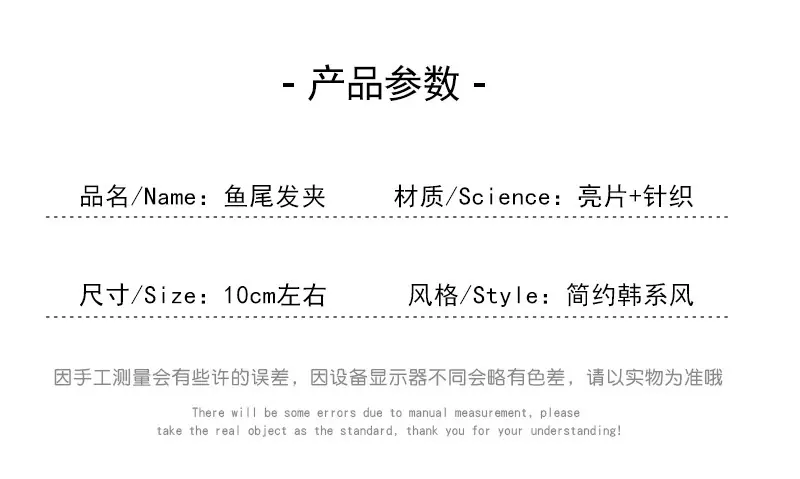 - 产品参数 -

品名/Name：鱼尾发夹 材质/Science：亮片+针织

尺寸/Size：10cm左右 风格/Style：简约韩系风

因手工测量会有些许的误差，因设备显示器不同会略有色差，请以实物为准哦

There will be some errors due to manual measurement, please take the real object as the standard, thank you for your understanding!